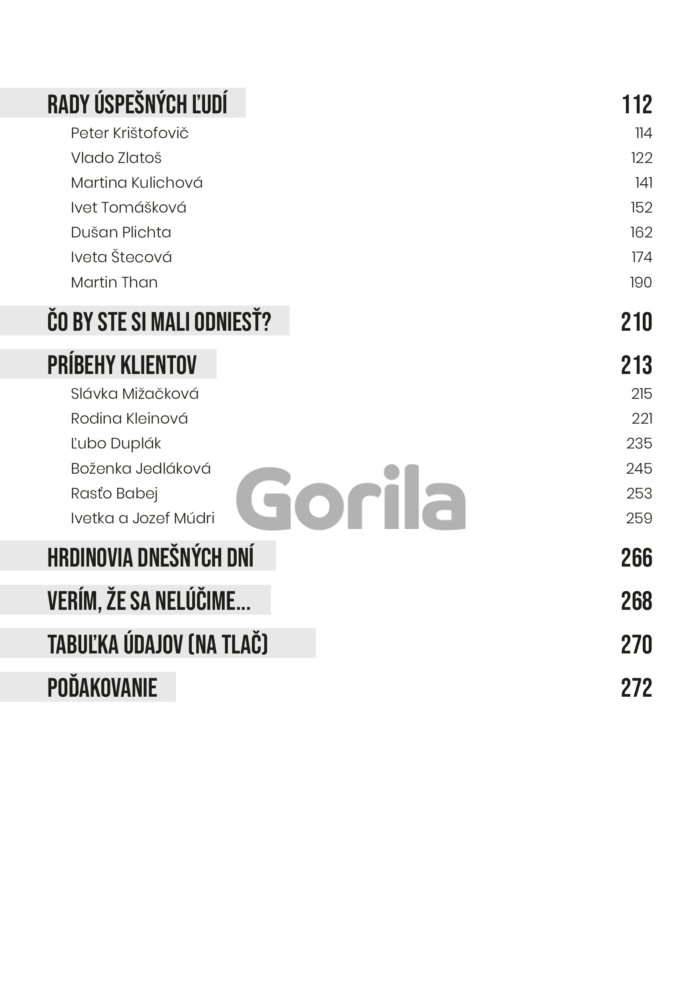 RADY ÚSPEŠNÝCH ĽUDÍ 112
Peter Krištofovič 114
Vlado Zlatoš 122
Martina Kulichová 141
Ivet Tomášková 152
Dušan Plichta 162
Iveta Štecová 174
Martin Than 190

ČO BY STE SI MALI ODNIESŤ? 210

PRÍBEHY KLIENTOV 213
Slávka Mižačková 215
Rodina Kleinová 221
Ľubo Duplák 235
Boženka Jedláková 245
Rasťo Babej 253
Ivetka a Jozef Múdri 259

Gorila

HRDINOVIA DNEŠNÝCH DNÍ 266

VERÍM, ŽE SA NELÚČIME... 268

TABUĽKA ÚDAJOV (NA TLAČ) 270

POĎAKOVANIE 272